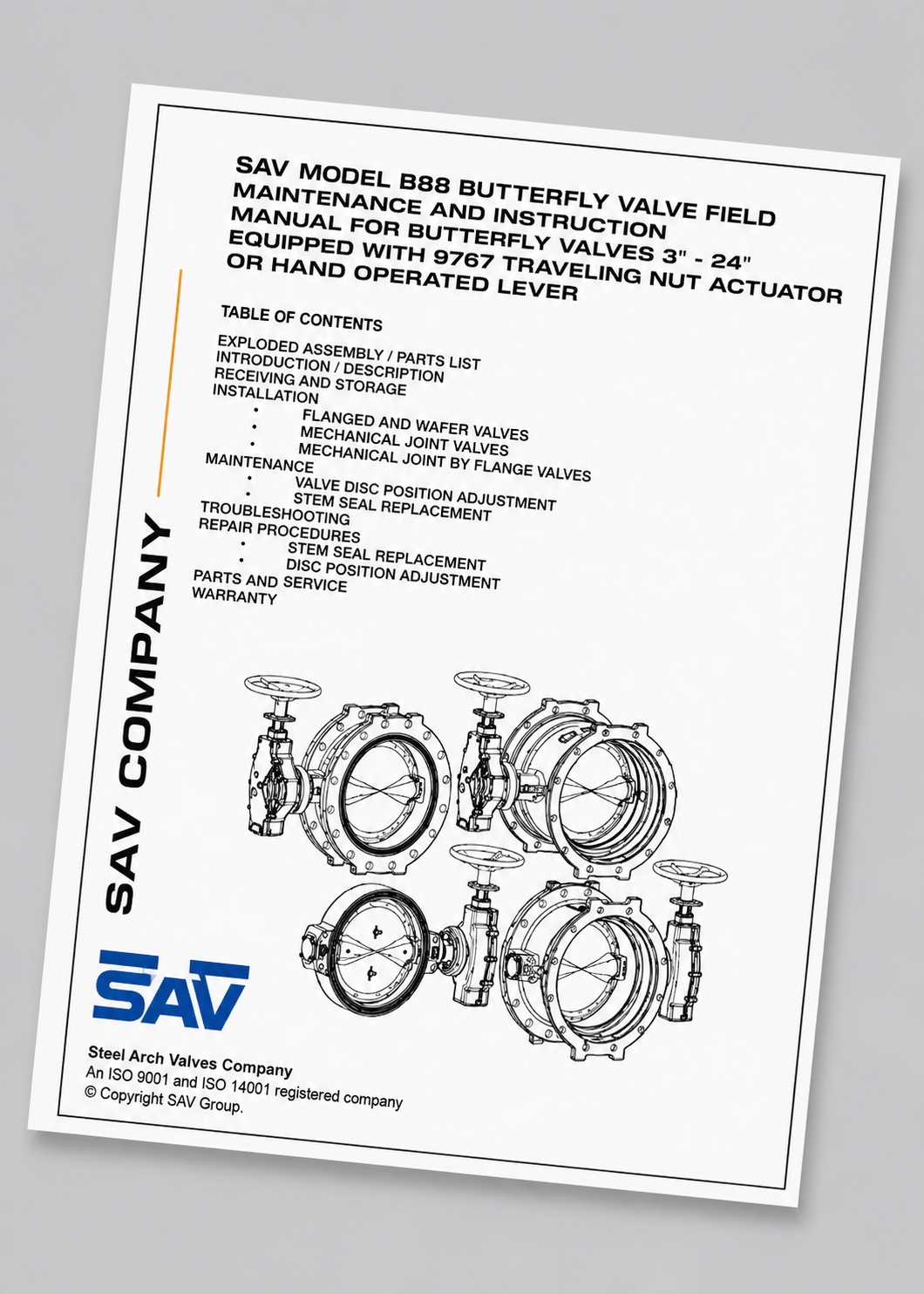 SAV MODEL B88 BUTTERFLY VALVE FIELD MAINTENANCE AND INSTRUCTION MANUAL FOR BUTTERFLY VALVES 3" - 24" EQUIPPED WITH 9767 TRAVELING NUT ACTUATOR OR HAND OPERATED LEVER

TABLE OF CONTENTS

EXPLODED ASSEMBLY / PARTS LIST
INTRODUCTION / DESCRIPTION
RECEIVING AND STORAGE
INSTALLATION
• FLANGED AND WAFER VALVES
• MECHANICAL JOINT VALVES
• MECHANICAL JOINT BY FLANGE VALVES
MAINTENANCE
• VALVE DISC POSITION ADJUSTMENT
• STEM SEAL REPLACEMENT
TROUBLESHOOTING
REPAIR PROCEDURES
• STEM SEAL REPLACEMENT
• DISC POSITION ADJUSTMENT
PARTS AND SERVICE
WARRANTY

SAV COMPANY

SAV

Steel Arch Valves Company
An ISO 9001 and ISO 14001 registered company
© Copyright SAV Group.